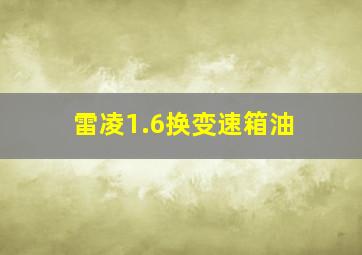 雷凌1.6换变速箱油